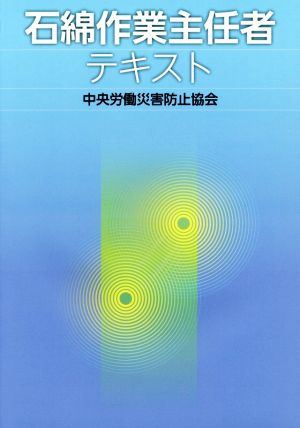 石綿作業主任者
テキスト

中央労働災害防止協会